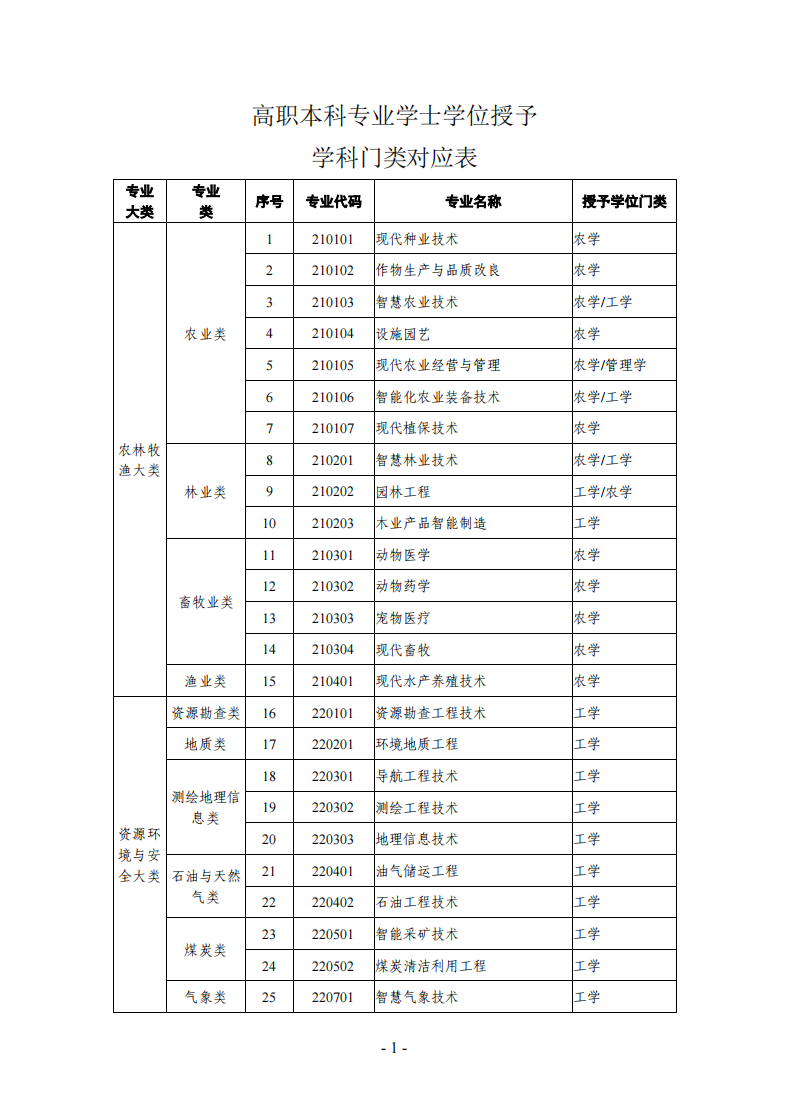 高职本科专业学士学位授予
学科门类对应表

| 专业大类 | 专业类 | 序号 | 专业代码 | 专业名称 | 授予学位门类 |
|---|---|---|---|---|---|
| 农林牧渔大类 | 农业类 | 1 | 210101 | 现代种业技术 | 农学 |
| | | 2 | 210102 | 作物生产与品质改良 | 农学 |
| | | 3 | 210103 | 智慧农业技术 | 农学/工学 |
| | | 4 | 210104 | 设施园艺 | 农学 |
| | | 5 | 210105 | 现代农业经营与管理 | 农学/管理学 |
| | | 6 | 210106 | 智能化农业装备技术 | 农学/工学 |
| | | 7 | 210107 | 现代植保技术 | 农学 |
| | 林业类 | 8 | 210201 | 智慧林业技术 | 农学/工学 |
| | | 9 | 210202 | 园林工程 | 工学/农学 |
| | | 10 | 210203 | 木业产品智能制造 | 工学 |
| | 畜牧业类 | 11 | 210301 | 动物医学 | 农学 |
| | | 12 | 210302 | 动物药学 | 农学 |
| | | 13 | 210303 | 宠物医疗 | 农学 |
| | | 14 | 210304 | 现代畜牧 | 农学 |
| | 渔业类 | 15 | 210401 | 现代水产养殖技术 | 农学 |
| 资源环境与安全大类 | 资源勘查类 | 16 | 220101 | 资源勘查工程技术 | 工学 |
| | 地质类 | 17 | 220201 | 环境地质工程 | 工学 |
| | 测绘地理信息类 | 18 | 220301 | 导航工程技术 | 工学 |
| | | 19 | 220302 | 测绘工程技术 | 工学 |
| | | 20 | 220303 | 地理信息技术 | 工学 |
| | 石油与天然气类 | 21 | 220401 | 油气储运工程 | 工学 |
| | | 22 | 220402 | 石油工程技术 | 工学 |
| | 煤炭类 | 23 | 220501 | 智能采矿技术 | 工学 |
| | | 24 | 220502 | 煤炭清洁利用工程 | 工学 |
| | 气象类 | 25 | 220701 | 智慧气象技术 | 工学 |

- 1 -